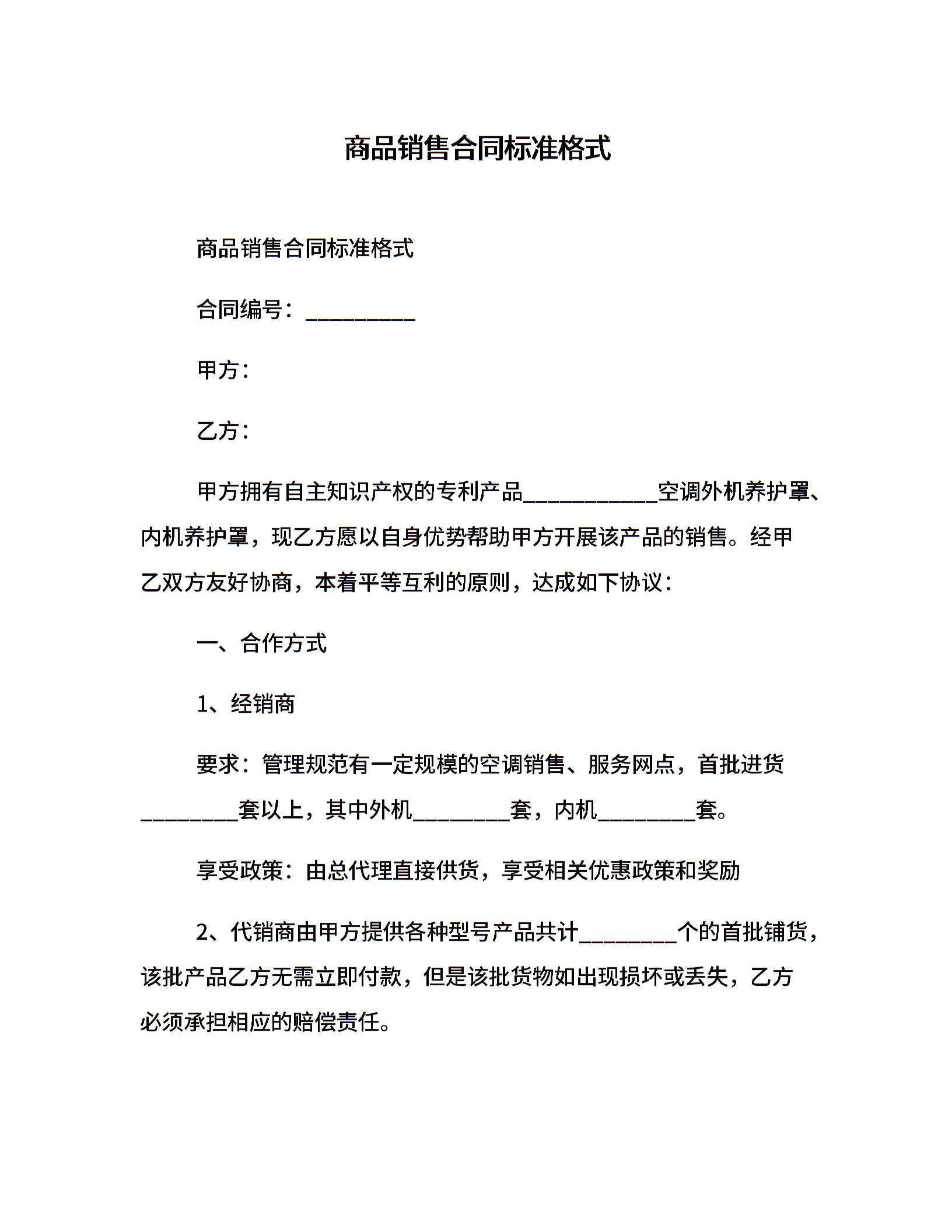 商品销售合同标准格式

商品销售合同标准格式

合同编号：__________

甲方：

乙方：

甲方拥有自主知识产权的专利产品____________空调外机养护罩、内机养护罩，现乙方愿以自身优势帮助甲方开展该产品的销售。经甲乙双方友好协商，本着平等互利的原则，达成如下协议：

一、合作方式

1、经销商

要求：管理规范有一定规模的空调销售、服务网点，首批进货_________套以上，其中外机_________套，内机_________套。

享受政策：由总代理直接供货，享受相关优惠政策和奖励

2、代销商由甲方提供各种型号产品共计_________个的首批铺货，该批产品乙方无需立即付款，但是该批货物如出现损坏或丢失，乙方必须承担相应的赔偿责任。